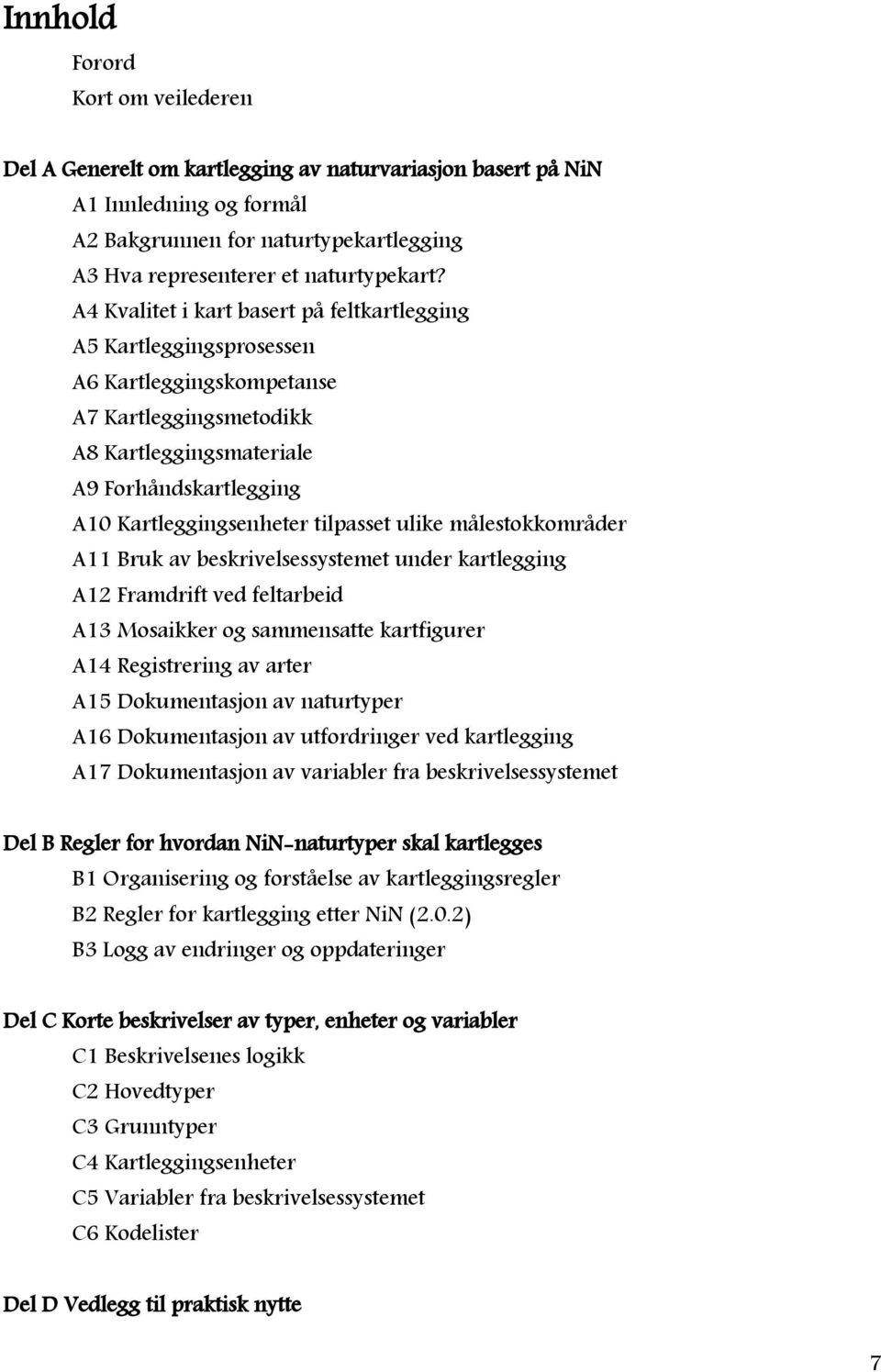 Innhold

Forord

Kort om veilederen

Del A Generelt om kartlegging av naturvariasjon basert på NiN

A1 Innledning og formål

A2 Bakgrunnen for naturtypekartlegging

A3 Hva representerer et naturtypekart?

A4 Kvalitet i kart basert på feltkartlegging

A5 Kartleggingsprosessen

A6 Kartleggingskompetanse

A7 Kartleggingsmetodikk

A8 Kartleggingsmateriale

A9 Forhåndskartlegging

A10 Kartleggingsenheter tilpasset ulike målestokkområder

A11 Bruk av beskrivelsessystemet under kartlegging

A12 Framdrift ved feltarbeid

A13 Mosaikker og sammensatte kartfigurer

A14 Registrering av arter

A15 Dokumentasjon av naturtyper

A16 Dokumentasjon av utfordringer ved kartlegging

A17 Dokumentasjon av variabler fra beskrivelsessystemet

Del B Regler for hvordan NiN-naturtyper skal kartlegges

B1 Organisering og forståelse av kartleggingsregler

B2 Regler for kartlegging etter NiN (2.0.2)

B3 Logg av endringer og oppdateringer

Del C Korte beskrivelser av typer, enheter og variabler

C1 Beskrivelsenes logikk

C2 Hovedtyper

C3 Grunntyper

C4 Kartleggingsenheter

C5 Variabler fra beskrivelsessystemet

C6 Kodelister

Del D Vedlegg til praktisk nytte

7